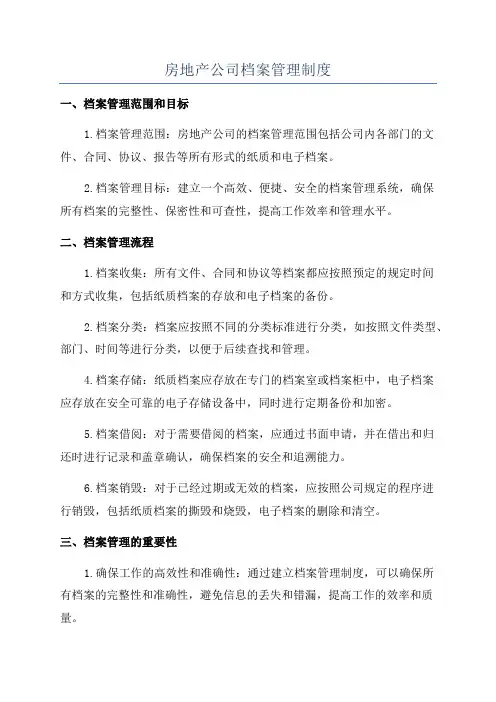 房地产公司档案管理制度

一、档案管理范围和目标

1.档案管理范围：房地产公司的档案管理范围包括公司内各部门的文件、合同、协议、报告等所有形式的纸质和电子档案。

2.档案管理目标：建立一个高效、便捷、安全的档案管理系统，确保所有档案的完整性、保密性和可查性，提高工作效率和管理水平。

二、档案管理流程

1.档案收集：所有文件、合同和协议等档案都应按照预定的规定时间和方式收集，包括纸质档案的存放和电子档案的备份。

2.档案分类：档案应按照不同的分类标准进行分类，如按照文件类型、部门、时间等进行分类，以便于后续查找和管理。

4.档案存储：纸质档案应存放在专门的档案室或档案柜中，电子档案应存放在安全可靠的电子存储设备中，同时进行定期备份和加密。

5.档案借阅：对于需要借阅的档案，应通过书面申请，并在借出和归还时进行记录和盖章确认，确保档案的安全和追溯能力。

6.档案销毁：对于已经过期或无效的档案，应按照公司规定的程序进行销毁，包括纸质档案的撕毁和烧毁，电子档案的删除和清空。

三、档案管理的重要性

1.确保工作的高效性和准确性：通过建立档案管理制度，可以确保所有档案的完整性和准确性，避免信息的丢失和错漏，提高工作的效率和质量。